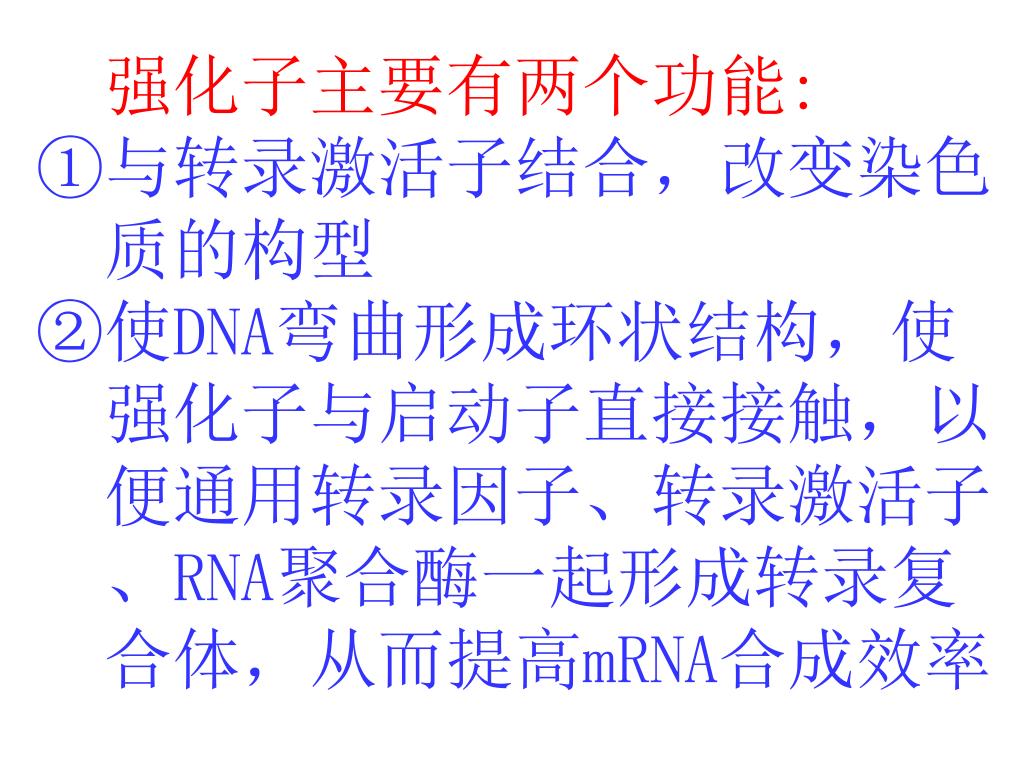 强化子主要有两个功能:

①与转录激活子结合，改变染色质的构型

②使DNA弯曲形成环状结构，使强化子与启动子直接接触，以便通用转录因子、转录激活子、RNA聚合酶一起形成转录复合体，从而提高mRNA合成效率